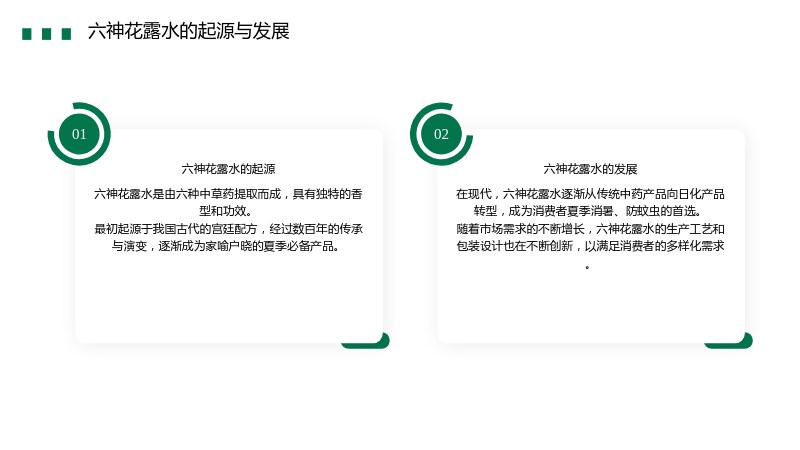 六神花露水的起源与发展

01

六神花露水的起源

六神花露水是由六种中草药提取而成，具有独特的香型和功效。
最初起源于我国古代的宫廷配方，经过数百年的传承与演变，逐渐成为家喻户晓的夏季必备产品。

02

六神花露水的发展

在现代，六神花露水逐渐从传统中药产品向日化产品转型，成为消费者夏季消暑、防蚊虫的首选。
随着市场需求的不断增长，六神花露水的生产工艺和包装设计也在不断创新，以满足消费者的多样化需求。